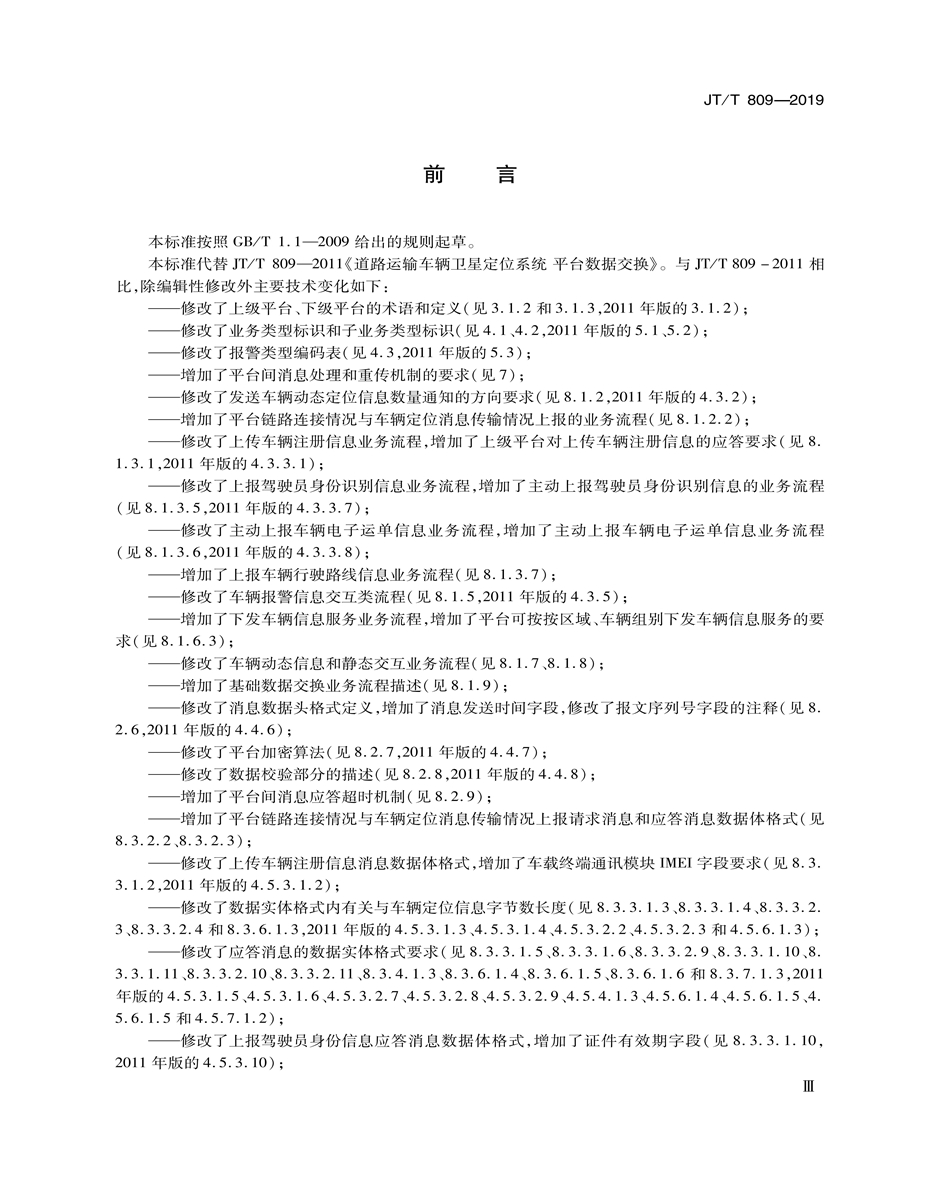 JT/T 809—2019

前　言

本标准按照 GB/T 1.1—2009 给出的规则起草。

本标准代替 JT/T 809—2011《道路运输车辆卫星定位系统 平台数据交换》。与 JT/T 809－2011 相比，除编辑性修改外主要技术变化如下：

——修改了上级平台、下级平台的术语和定义（见 3.1.2 和 3.1.3，2011 年版的 3.1.2）；

——修改了业务类型标识和子业务类型标识（见 4.1、4.2，2011 年版的 5.1、5.2）；

——修改了报警类型编码表（见 4.3，2011 年版的 5.3）；

——增加了平台间消息处理和重传机制的要求（见 7）；

——修改了发送车辆动态定位信息数量通知的方向要求（见 8.1.2，2011 年版的 4.3.2）；

——增加了平台链路连接情况与车辆定位消息传输情况上报的业务流程（见 8.1.2.2）；

——修改了上传车辆注册信息业务流程，增加了上级平台对上传车辆注册信息的应答要求（见 8.1.3.1，2011 年版的 4.3.3.1）；

——修改了上报驾驶员身份识别信息业务流程，增加了主动上报驾驶员身份识别信息的业务流程（见 8.1.3.5，2011 年版的 4.3.3.7）；

——修改了主动上报车辆电子运单信息业务流程，增加了主动上报车辆电子运单信息业务流程（见 8.1.3.6，2011 年版的 4.3.3.8）；

——增加了上报车辆行驶路线信息业务流程（见 8.1.3.7）；

——修改了车辆报警信息交互类流程（见 8.1.5，2011 年版的 4.3.5）；

——增加了下发车辆信息服务业务流程，增加了平台可按按区域、车辆组别下发车辆信息服务的要求（见 8.1.6.3）；

——修改了车辆动态信息和静态交互业务流程（见 8.1.7、8.1.8）；

——增加了基础数据交换业务流程描述（见 8.1.9）；

——修改了消息数据头格式定义，增加了消息发送时间字段，修改了报文序列号字段的注释（见 8.2.6，2011 年版的 4.4.6）；

——修改了平台加密算法（见 8.2.7，2011 年版的 4.4.7）；

——修改了数据校验部分的描述（见 8.2.8，2011 年版的 4.4.8）；

——增加了平台间消息应答超时机制（见 8.2.9）；

——增加了平台链路连接情况与车辆定位消息传输情况上报请求消息和应答消息数据体格式（见 8.3.2.2、8.3.2.3）；

——修改了上传车辆注册信息消息数据体格式，增加了车载终端通讯模块 IMEI 字段要求（见 8.3.3.1.2，2011 年版的 4.5.3.1.2）；

——修改了数据实体格式内有关与车辆定位信息字节数长度（见 8.3.3.1.3、8.3.3.1.4、8.3.3.2.3、8.3.3.2.4 和 8.3.6.1.3，2011 年版的 4.5.3.1.3、4.5.3.1.4、4.5.3.2.2、4.5.3.2.3 和 4.5.6.1.3）；

——修改了应答消息的数据实体格式要求（见 8.3.3.1.5、8.3.3.1.6、8.3.3.2.9、8.3.3.1.10、8.3.3.1.11、8.3.3.2.10、8.3.3.2.11、8.3.4.1.3、8.3.6.1.4、8.3.6.1.5、8.3.6.1.6 和 8.3.7.1.3，2011 年版的 4.5.3.1.5、4.5.3.1.6、4.5.3.2.7、4.5.3.2.8、4.5.3.2.9、4.5.4.1.3、4.5.6.1.4、4.5.6.1.5、4.5.6.1.5 和 4.5.7.1.2）；

——修改了上报驾驶员身份信息应答消息数据体格式，增加了证件有效期字段（见 8.3.3.1.10，2011 年版的 4.5.3.10）；

Ⅲ